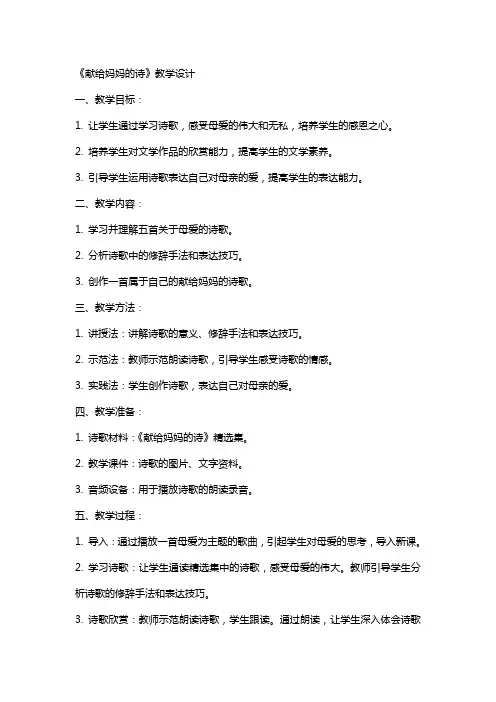 《献给妈妈的诗》教学设计

一、教学目标：

1. 让学生通过学习诗歌，感受母爱的伟大和无私，培养学生的感恩之心。

2. 培养学生对文学作品的欣赏能力，提高学生的文学素养。

3. 引导学生运用诗歌表达自己对母亲的爱，提高学生的表达能力。

二、教学内容：

1. 学习并理解五首关于母爱的诗歌。

2. 分析诗歌中的修辞手法和表达技巧。

3. 创作一首属于自己的献给妈妈的诗歌。

三、教学方法：

1. 讲授法：讲解诗歌的意义、修辞手法和表达技巧。

2. 示范法：教师示范朗读诗歌，引导学生感受诗歌的情感。

3. 实践法：学生创作诗歌，表达自己对母亲的爱。

四、教学准备：

1. 诗歌材料：《献给妈妈的诗》精选集。

2. 教学课件：诗歌的图片、文字资料。

3. 音频设备：用于播放诗歌的朗读录音。

五、教学过程：

1. 导入：通过播放一首母爱为主题的歌曲，引起学生对母爱的思考，导入新课。

2. 学习诗歌：让学生通读精选集中的诗歌，感受母爱的伟大。教师引导学生分析诗歌的修辞手法和表达技巧。

3. 诗歌欣赏：教师示范朗读诗歌，学生跟读。通过朗读，让学生深入体会诗歌